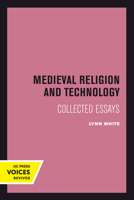 MEDIEVAL RELIGION AND TECHNOLOGY

COLLECTED ESSAYS

LYNN WHITE

UC PRESS
VOICES
REVIVED